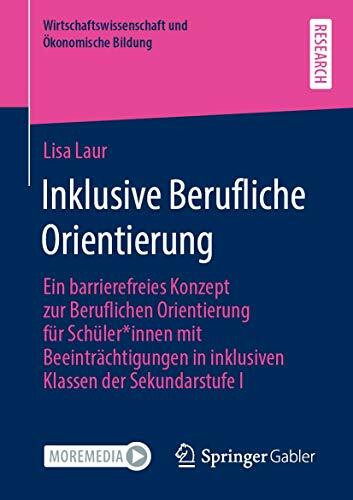 Wirtschaftswissenschaft und Ökonomische Bildung

RESEARCH

Lisa Laur

Inklusive Berufliche Orientierung

Ein barrierefreies Konzept zur Beruflichen Orientierung für Schüler*innen mit Beeinträchtigungen in inklusiven Klassen der Sekundarstufe I

MOREMEDIA

Springer Gabler